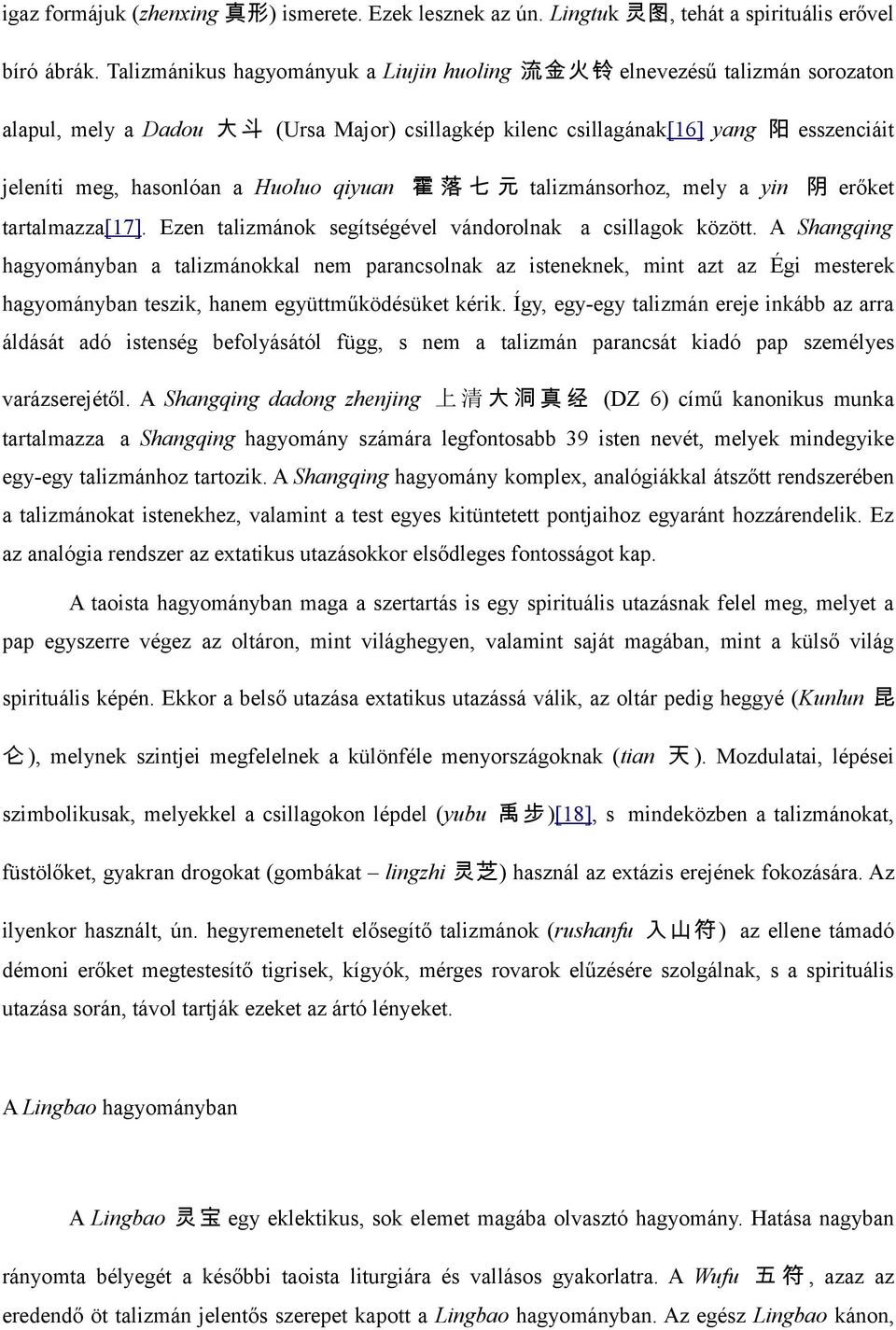 igaz formájuk (zhenxing 真形) ismerete. Ezek lesznek az ún. Lingtuk 灵图, tehát a spirituális erővel bíró ábrák. Talizmánikus hagyományuk a Liujin huoling 流金火铃 elnevezésű talizmán sorozaton alapul, mely a Dadou 大斗 (Ursa Major) csillagkép kilenc csillagának[16] yang 阳 esszenciáit jeleníti meg, hasonlóan a Huoluo qiyuan 霍落七元 talizmánsorhoz, mely a yin 阴 erőket tartalmazza[17]. Ezen talizmánok segítségével vándorolnak a csillagok között. A Shangqing hagyományban a talizmánokkal nem parancsolnak az isteneknek, mint azt az Égi mesterek hagyományban teszik, hanem együttműködésüket kérik. Így, egy-egy talizmán ereje inkább az arra áldását adó istenség befolyásától függ, s nem a talizmán parancsát kiadó pap személyes varázserejétől. A Shangqing dadong zhenjing 上清大洞真经 (DZ 6) című kanonikus munka tartalmazza a Shangqing hagyomány számára legfontosabb 39 isten nevét, melyek mindegyike egy-egy talizmánhoz tartozik. A Shangqing hagyomány komplex, analógiákkal átszőtt rendszerében a talizmánokat istenekhez, valamint a test egyes kitüntetett pontjaihoz egyaránt hozzárendelik. Ez az analógia rendszer az extatikus utazásokkor elsődleges fontosságot kap.

A taoista hagyományban maga a szertartás is egy spirituális utazásnak felel meg, melyet a pap egyszerre végez az oltáron, mint világhegyen, valamint saját magában, mint a külső világ spirituális képén. Ekkor a belső utazása extatikus utazássá válik, az oltár pedig heggyé (Kunlun 昆仑), melynek szintjei megfelelnek a különféle menyországoknak (tian 天). Mozdulatai, lépései szimbolikusak, melyekkel a csillagokon lépdel (yubu 禹步)[18], s mindeközben a talizmánokat, füstölőket, gyakran drogokat (gombákat – lingzhi 灵芝) használ az extázis erejének fokozására. Az ilyenkor használt, ún. hegyremenetelt elősegítő talizmánok (rushanfu 入山符) az ellene támadó démoni erőket megtestesítő tigrisek, kígyók, mérges rovarok elűzésére szolgálnak, s a spirituális utazása során, távol tartják ezeket az ártó lényeket.

A Lingbao hagyományban

A Lingbao 灵宝 egy eklektikus, sok elemet magába olvasztó hagyomány. Hatása nagyban rányomta bélyegét a későbbi taoista liturgiára és vallásos gyakorlatra. A Wufu 五符, azaz az eredendő öt talizmán jelentős szerepet kapott a Lingbao hagyományban. Az egész Lingbao kánon,